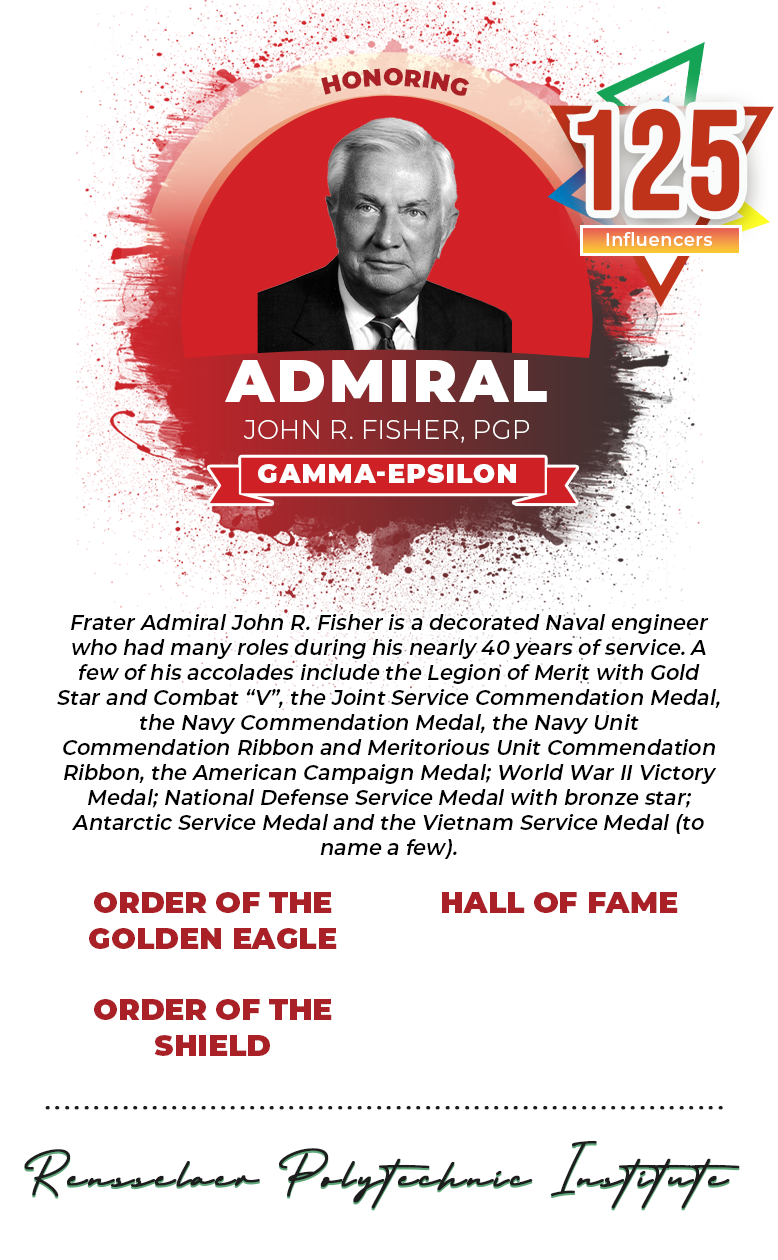 HONORING

125
Influencers

ADMIRAL
JOHN R. FISHER, PGP
GAMMA-EPSILON

Frater Admiral John R. Fisher is a decorated Naval engineer who had many roles during his nearly 40 years of service. A few of his accolades include the Legion of Merit with Gold Star and Combat "V", the Joint Service Commendation Medal, the Navy Commendation Medal, the Navy Unit Commendation Ribbon and Meritorious Unit Commendation Ribbon, the American Campaign Medal; World War II Victory Medal; National Defense Service Medal with bronze star; Antarctic Service Medal and the Vietnam Service Medal (to name a few).

ORDER OF THE GOLDEN EAGLE

ORDER OF THE SHIELD

HALL OF FAME

Rensselaer Polytechnic Institute